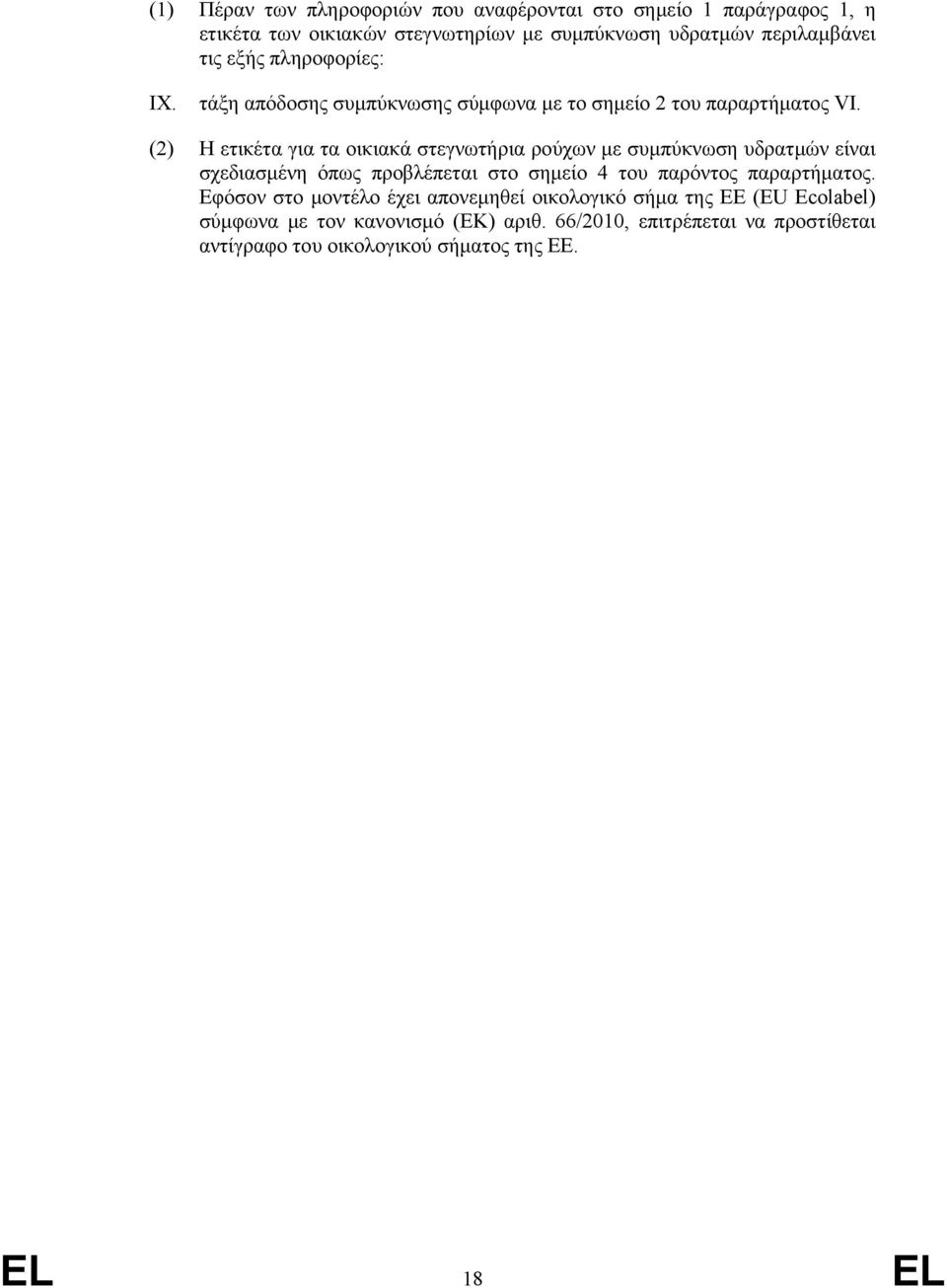 (1) Πέραν των πληροφοριών που αναφέρονται στο σημείο 1 παράγραφος 1, η ετικέτα των οικιακών στεγνωτηρίων με συμπύκνωση υδρατμών περιλαμβάνει τις εξής πληροφορίες:

IX. τάξη απόδοσης συμπύκνωσης σύμφωνα με το σημείο 2 του παραρτήματος VI.

(2) Η ετικέτα για τα οικιακά στεγνωτήρια ρούχων με συμπύκνωση υδρατμών είναι σχεδιασμένη όπως προβλέπεται στο σημείο 4 του παρόντος παραρτήματος. Εφόσον στο μοντέλο έχει απονεμηθεί οικολογικό σήμα της ΕΕ (EU Ecolabel) σύμφωνα με τον κανονισμό (ΕΚ) αριθ. 66/2010, επιτρέπεται να προστίθεται αντίγραφο του οικολογικού σήματος της ΕΕ.

EL 18 EL